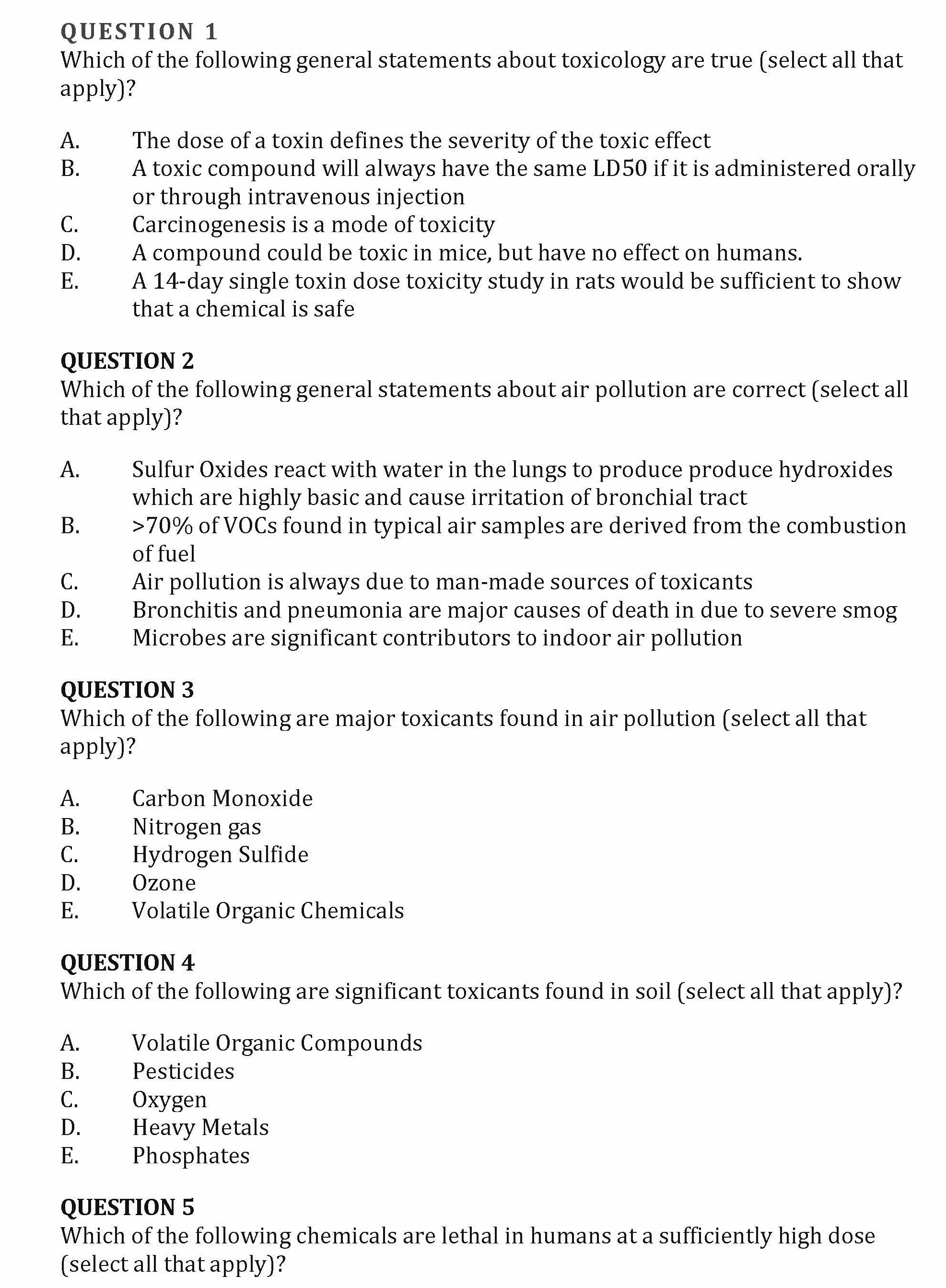 QUESTION 1
Which of the following general statements about toxicology are true (select all that apply)?

A. The dose of a toxin defines the severity of the toxic effect
B. A toxic compound will always have the same LD50 if it is administered orally or through intravenous injection
C. Carcinogenesis is a mode of toxicity
D. A compound could be toxic in mice, but have no effect on humans.
E. A 14-day single toxin dose toxicity study in rats would be sufficient to show that a chemical is safe

QUESTION 2
Which of the following general statements about air pollution are correct (select all that apply)?

A. Sulfur Oxides react with water in the lungs to produce produce hydroxides which are highly basic and cause irritation of bronchial tract
B. >70% of VOCs found in typical air samples are derived from the combustion of fuel
C. Air pollution is always due to man-made sources of toxicants
D. Bronchitis and pneumonia are major causes of death in due to severe smog
E. Microbes are significant contributors to indoor air pollution

QUESTION 3
Which of the following are major toxicants found in air pollution (select all that apply)?

A. Carbon Monoxide
B. Nitrogen gas
C. Hydrogen Sulfide
D. Ozone
E. Volatile Organic Chemicals

QUESTION 4
Which of the following are significant toxicants found in soil (select all that apply)?

A. Volatile Organic Compounds
B. Pesticides
C. Oxygen
D. Heavy Metals
E. Phosphates

QUESTION 5
Which of the following chemicals are lethal in humans at a sufficiently high dose (select all that apply)?